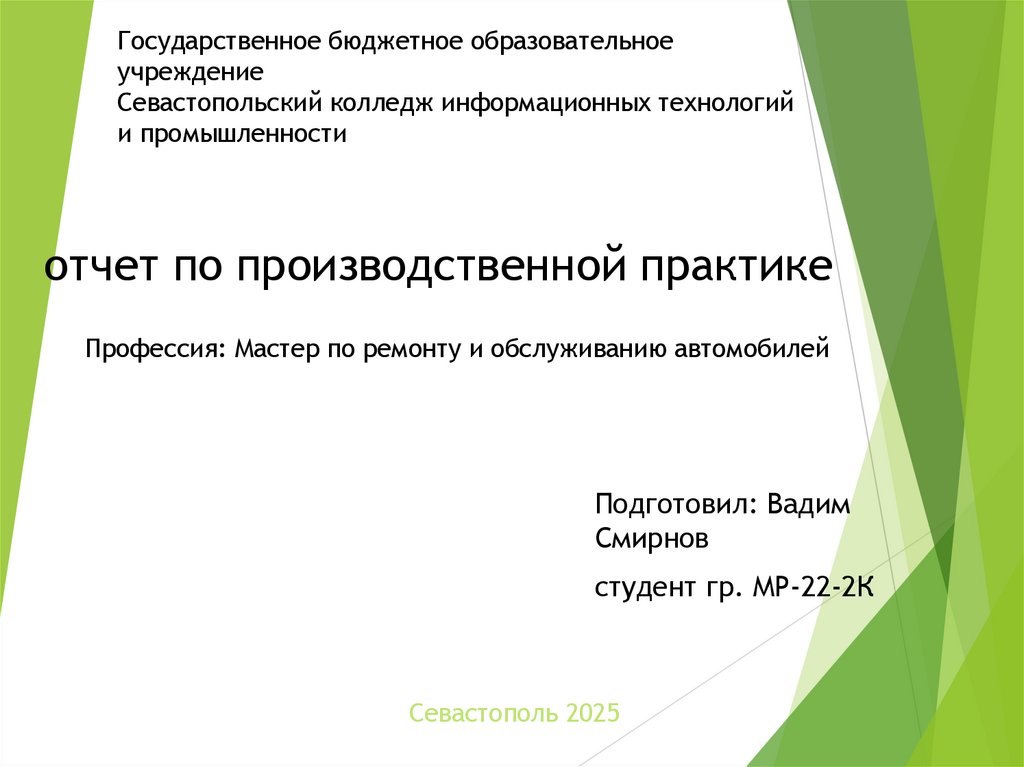 Государственное бюджетное образовательное учреждение
Севастопольский колледж информационных технологий и промышленности

отчет по производственной практике

Профессия: Мастер по ремонту и обслуживанию автомобилей

Подготовил: Вадим Смирнов

студент гр. МР-22-2К

Севастополь 2025